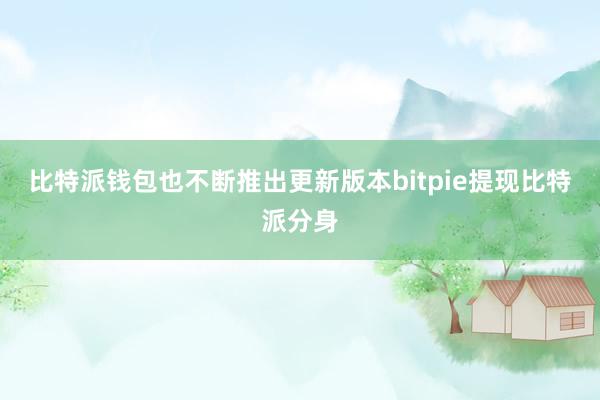 比特派钱包也不断推出更新版本bitpie提现比特派分身